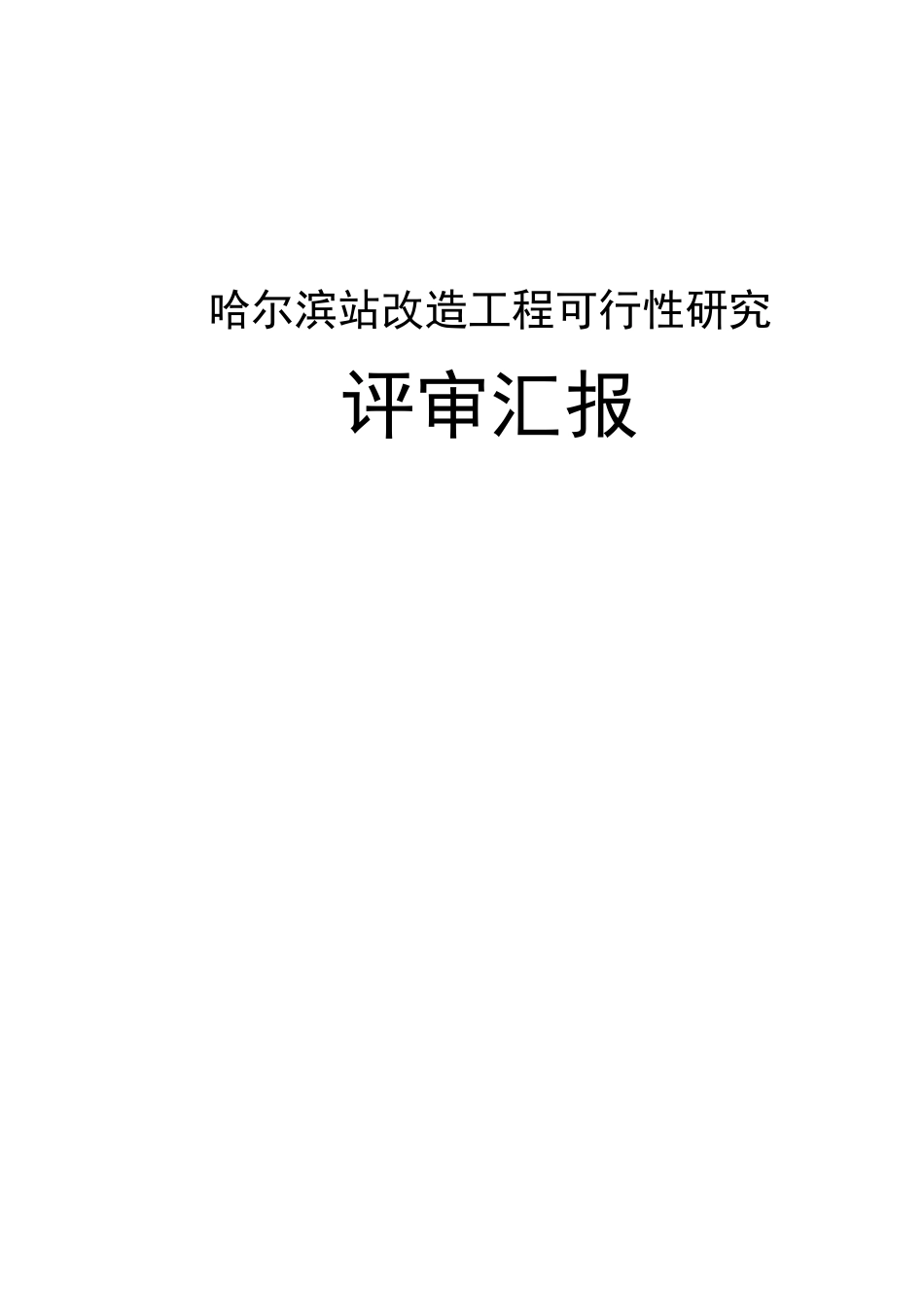 哈尔滨站改造工程可行性研究

评审汇报